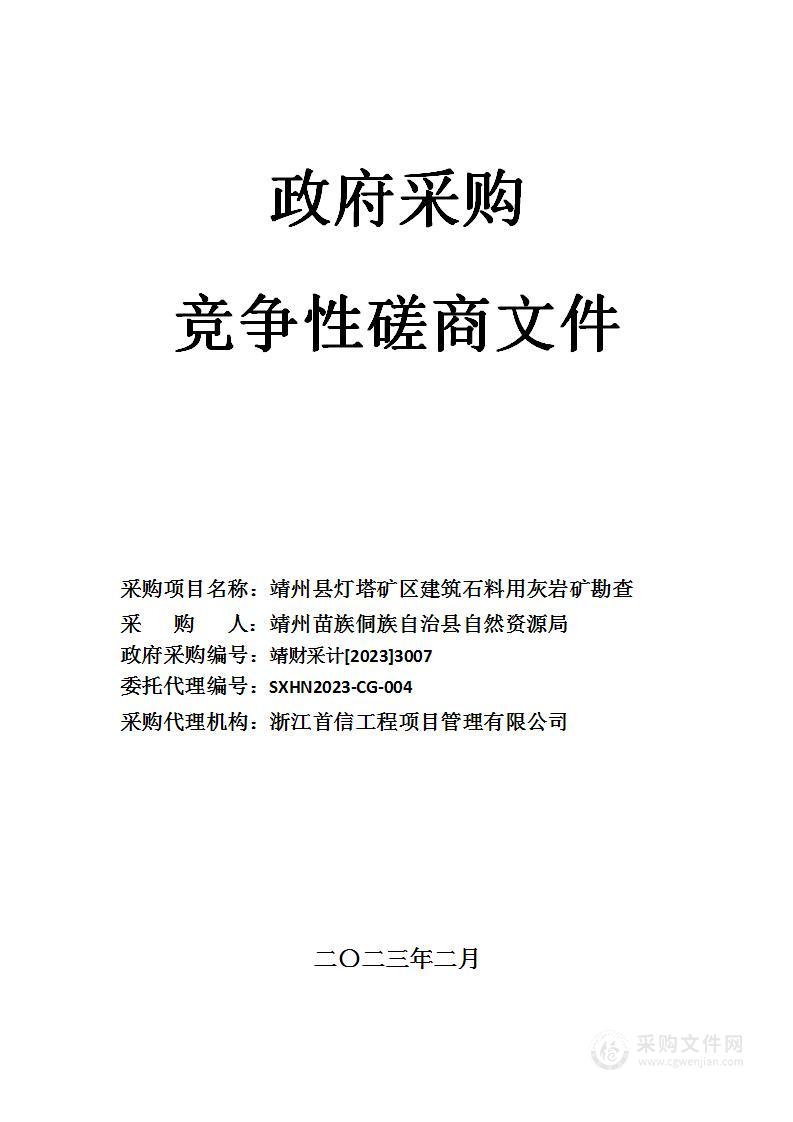 政府采购

竞争性磋商文件

采购项目名称：靖州县灯塔矿区建筑石料用灰岩矿勘查
采　购　人：靖州苗族侗族自治县自然资源局
政府采购编号：靖财采计[2023]3007
委托代理编号：SXHN2023-CG-004
采购代理机构：浙江首信工程项目管理有限公司

二〇二三年二月

采购文件网
www.cgwenjian.com